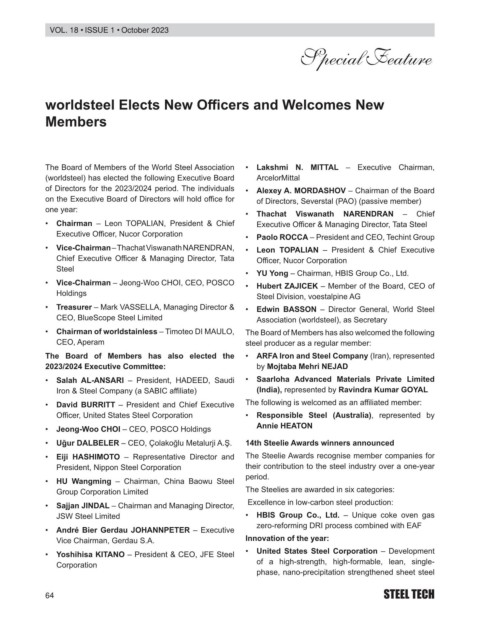 VOL. 18 • ISSUE 1 • October 2023

Special Feature

worldsteel Elects New Officers and Welcomes New Members

The Board of Members of the World Steel Association (worldsteel) has elected the following Executive Board of Directors for the 2023/2024 period. The individuals on the Executive Board of Directors will hold office for one year:

• Chairman – Leon TOPALIAN, President & Chief Executive Officer, Nucor Corporation
• Vice-Chairman – Thachat Viswanath NARENDRAN, Chief Executive Officer & Managing Director, Tata Steel
• Vice-Chairman – Jeong-Woo CHOI, CEO, POSCO Holdings
• Treasurer – Mark VASSELLA, Managing Director & CEO, BlueScope Steel Limited
• Chairman of worldstainless – Timoteo DI MAULO, CEO, Aperam

The Board of Members has also elected the 2023/2024 Executive Committee:

• Salah AL-ANSARI – President, HADEED, Saudi Iron & Steel Company (a SABIC affiliate)
• David BURRITT – President and Chief Executive Officer, United States Steel Corporation
• Jeong-Woo CHOI – CEO, POSCO Holdings
• Uğur DALBELER – CEO, Çolakoğlu Metalurji A.Ş.
• Eiji HASHIMOTO – Representative Director and President, Nippon Steel Corporation
• HU Wangming – Chairman, China Baowu Steel Group Corporation Limited
• Sajjan JINDAL – Chairman and Managing Director, JSW Steel Limited
• André Bier Gerdau JOHANNPETER – Executive Vice Chairman, Gerdau S.A.
• Yoshihisa KITANO – President & CEO, JFE Steel Corporation
• Lakshmi N. MITTAL – Executive Chairman, ArcelorMittal
• Alexey A. MORDASHOV – Chairman of the Board of Directors, Severstal (PAO) (passive member)
• Thachat Viswanath NARENDRAN – Chief Executive Officer & Managing Director, Tata Steel
• Paolo ROCCA – President and CEO, Techint Group
• Leon TOPALIAN – President & Chief Executive Officer, Nucor Corporation
• YU Yong – Chairman, HBIS Group Co., Ltd.
• Hubert ZAJICEK – Member of the Board, CEO of Steel Division, voestalpine AG
• Edwin BASSON – Director General, World Steel Association (worldsteel), as Secretary

The Board of Members has also welcomed the following steel producer as a regular member:

• ARFA Iron and Steel Company (Iran), represented by Mojtaba Mehri NEJAD
• Saarloha Advanced Materials Private Limited (India), represented by Ravindra Kumar GOYAL

The following is welcomed as an affiliated member:

• Responsible Steel (Australia), represented by Annie HEATON

14th Steelie Awards winners announced

The Steelie Awards recognise member companies for their contribution to the steel industry over a one-year period.

The Steelies are awarded in six categories:

Excellence in low-carbon steel production:

• HBIS Group Co., Ltd. – Unique coke oven gas zero-reforming DRI process combined with EAF

Innovation of the year:

• United States Steel Corporation – Development of a high-strength, high-formable, lean, single-phase, nano-precipitation strengthened sheet steel

64

STEEL TECH